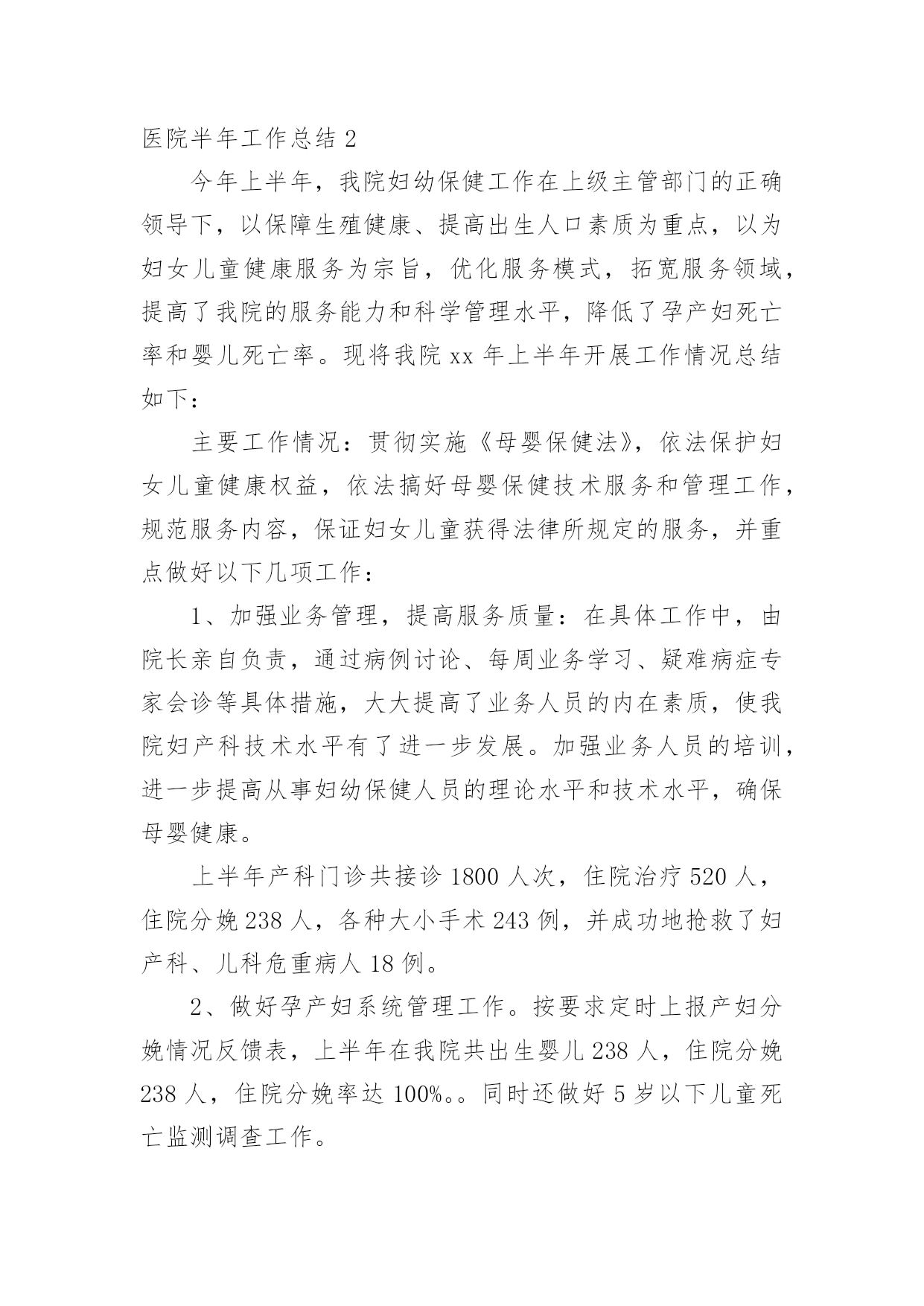 医院半年工作总结 2

今年上半年，我院妇幼保健工作在上级主管部门的正确领导下，以保障生殖健康、提高出生人口素质为重点，以为妇女儿童健康服务为宗旨，优化服务模式，拓宽服务领域，提高了我院的服务能力和科学管理水平，降低了孕产妇死亡率和婴儿死亡率。现将我院 xx 年上半年开展工作情况总结如下：

主要工作情况：贯彻实施《母婴保健法》，依法保护妇女儿童健康权益，依法搞好母婴保健技术服务和管理工作，规范服务内容，保证妇女儿童获得法律所规定的服务，并重点做好以下几项工作：

1、加强业务管理，提高服务质量：在具体工作中，由院长亲自负责，通过病例讨论、每周业务学习、疑难病症专家会诊等具体措施，大大提高了业务人员的内在素质，使我院妇产科技术水平有了进一步发展。加强业务人员的培训，进一步提高从事妇幼保健人员的理论水平和技术水平，确保母婴健康。

上半年产科门诊共接诊 1800 人次，住院治疗 520 人，住院分娩 238 人，各种大小手术 243 例，并成功地抢救了妇产科、儿科危重病人 18 例。

2、做好孕产妇系统管理工作。按要求定时上报产妇分娩情况反馈表，上半年在我院共出生婴儿 238 人，住院分娩 238 人，住院分娩率达 100%。。同时还做好 5 岁以下儿童死亡监测调查工作。